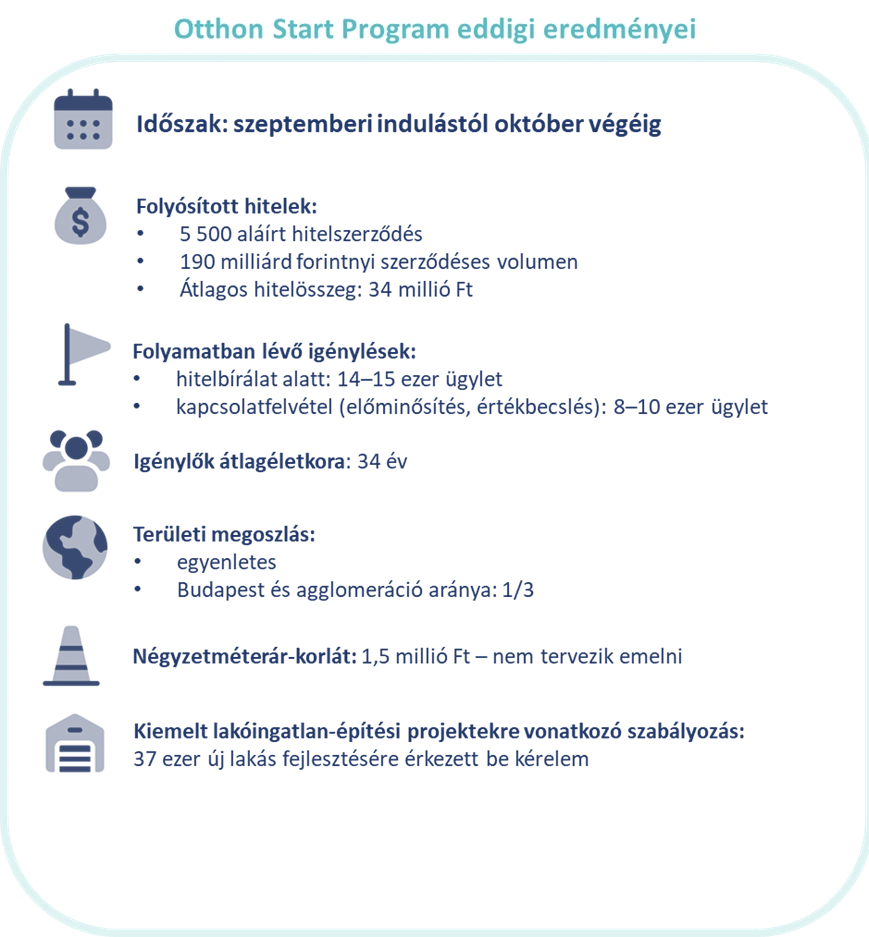 Otthon Start Program eddigi eredményei

Időszak: szeptemberi indulástól október végéig

Folyósított hitelek:
• 5 500 aláírt hitelszerződés
• 190 milliárd forintnyi szerződéses volumen
• Átlagos hitelösszeg: 34 millió Ft

Folyamatban lévő igénylések:
• hitelbírálat alatt: 14–15 ezer ügylet
• kapcsolatfelvétel (előminősítés, értékbecslés): 8–10 ezer ügylet

Igénylők átlagéletkora: 34 év

Területi megoszlás:
• egyenletes
• Budapest és agglomeráció aránya: 1/3

Négyzetméterár-korlát: 1,5 millió Ft – nem tervezik emelni

Kiemelt lakóingatlan-építési projektekre vonatkozó szabályozás:
37 ezer új lakás fejlesztésére érkezett be kérelem